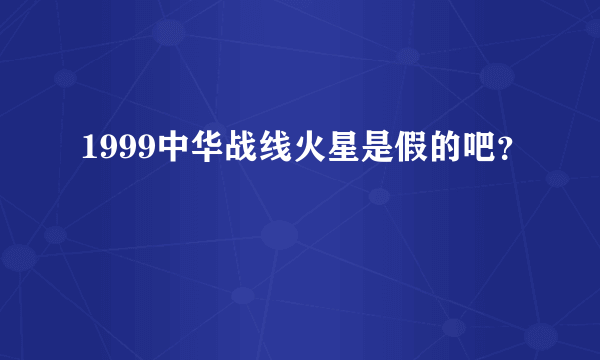 1999中华战线火星是假的吧?